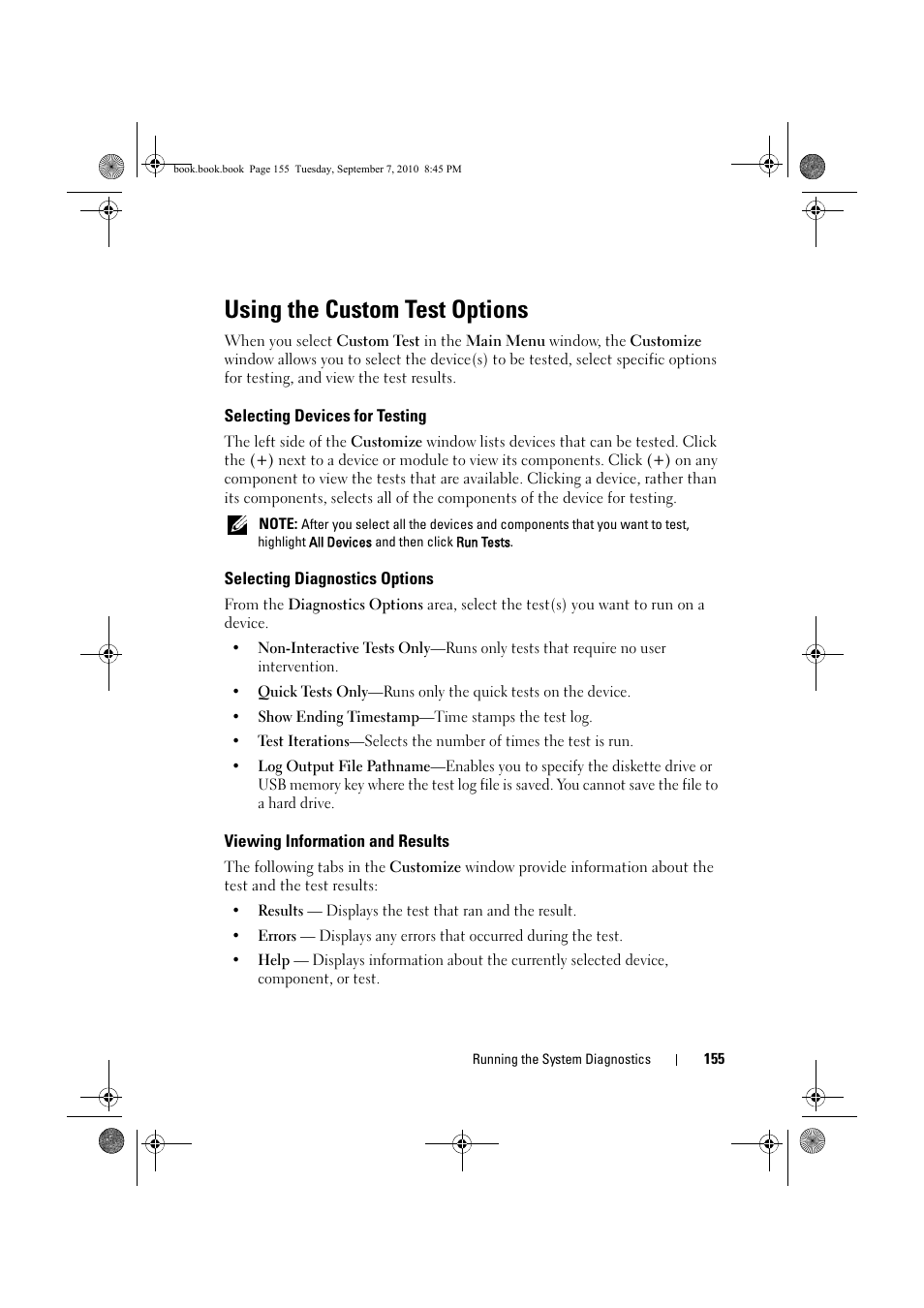 book.book.book Page 155 Tuesday, September 7, 2010 8:45 PM

Using the Custom Test Options

When you select Custom Test in the Main Menu window, the Customize window allows you to select the device(s) to be tested, select specific options for testing, and view the test results.

Selecting Devices for Testing

The left side of the Customize window lists devices that can be tested. Click the (+) next to a device or module to view its components. Click (+) on any component to view the tests that are available. Clicking a device, rather than its components, selects all of the components of the device for testing.

NOTE: After you select all the devices and components that you want to test, highlight All Devices and then click Run Tests.

Selecting Diagnostics Options

From the Diagnostics Options area, select the test(s) you want to run on a device.

• Non-Interactive Tests Only—Runs only tests that require no user intervention.
• Quick Tests Only—Runs only the quick tests on the device.
• Show Ending Timestamp—Time stamps the test log.
• Test Iterations—Selects the number of times the test is run.
• Log Output File Pathname—Enables you to specify the diskette drive or USB memory key where the test log file is saved. You cannot save the file to a hard drive.

Viewing Information and Results

The following tabs in the Customize window provide information about the test and the test results:

• Results — Displays the test that ran and the result.
• Errors — Displays any errors that occurred during the test.
• Help — Displays information about the currently selected device, component, or test.

Running the System Diagnostics | 155